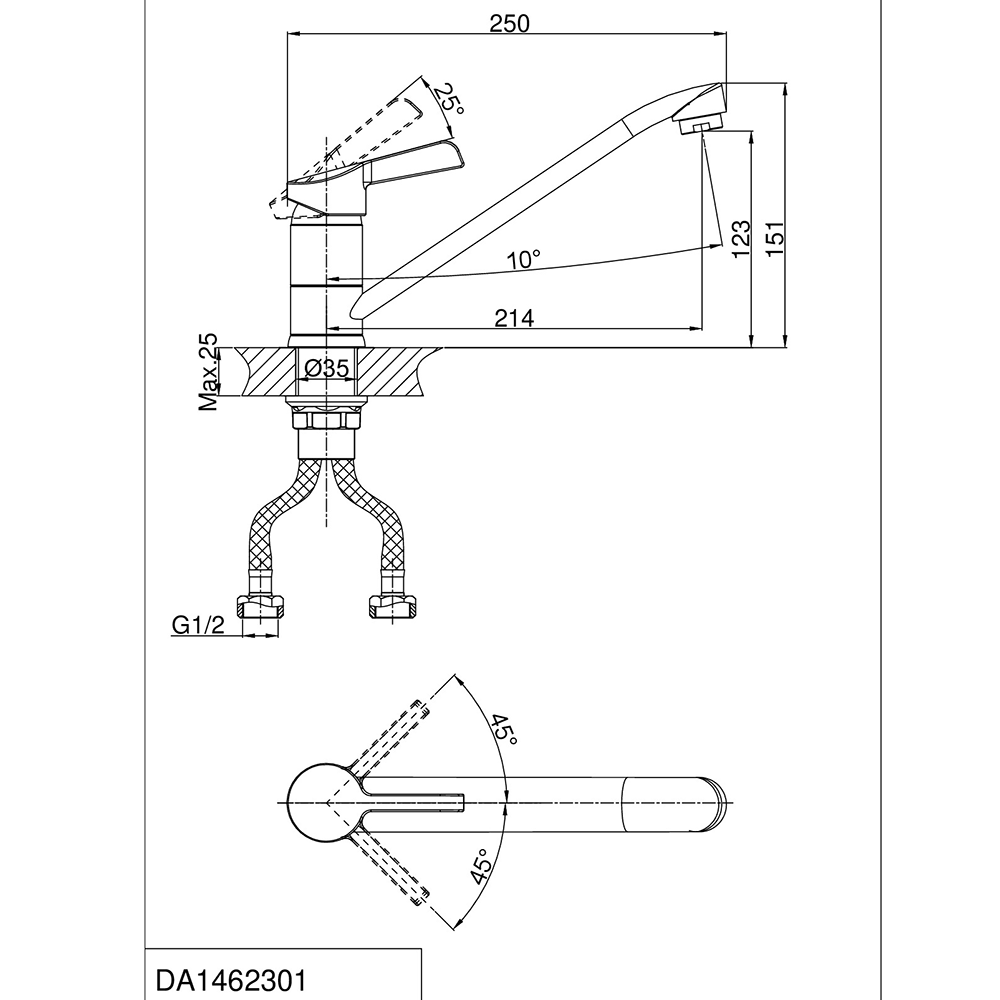 250
25°
10°
123
151
214
Max.25
Ø35
G1/2
45°
45°
DA1462301